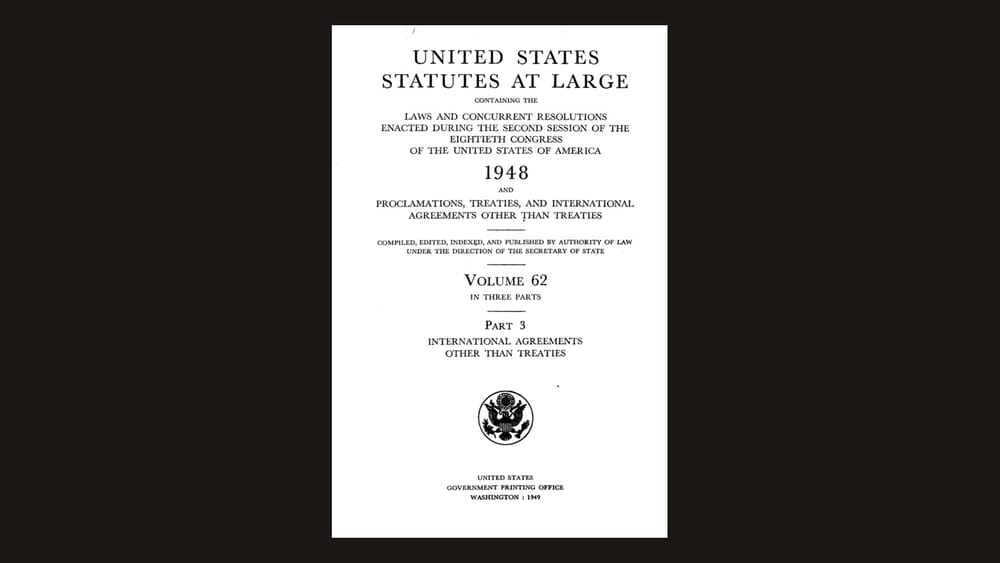 UNITED STATES
STATUTES AT LARGE

CONTAINING THE

LAWS AND CONCURRENT RESOLUTIONS
ENACTED DURING THE SECOND SESSION OF THE
EIGHTIETH CONGRESS
OF THE UNITED STATES OF AMERICA

1948

AND

PROCLAMATIONS, TREATIES, AND INTERNATIONAL
AGREEMENTS OTHER THAN TREATIES

COMPILED, EDITED, INDEXED, AND PUBLISHED BY AUTHORITY OF LAW
UNDER THE DIRECTION OF THE SECRETARY OF STATE

VOLUME 62

IN THREE PARTS

PART 3

INTERNATIONAL AGREEMENTS
OTHER THAN TREATIES

UNITED STATES
GOVERNMENT PRINTING OFFICE
WASHINGTON : 1949